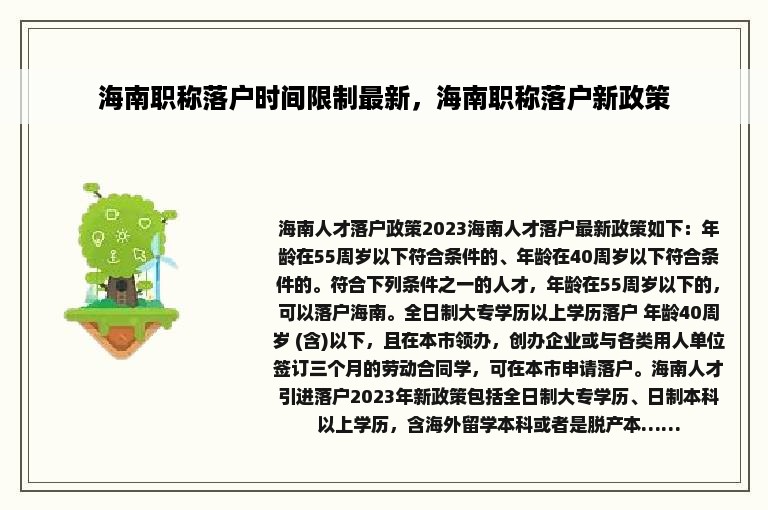 海南职称落户时间限制最新，海南职称落户新政策

海南人才落户政策2023海南人才落户最新政策如下：年龄在55周岁以下符合条件的、年龄在40周岁以下符合条件的。符合下列条件之一的人才，年龄在55周岁以下的，可以落户海南。全日制大专学历以上学历落户 年龄40周岁 (含)以下，且在本市领办，创办企业或与各类用人单位签订三个月的劳动合同学，可在本市申请落户。海南人才引进落户2023年新政策包括全日制大专学历、日制本科以上学历，含海外留学本科或者是脱产本......